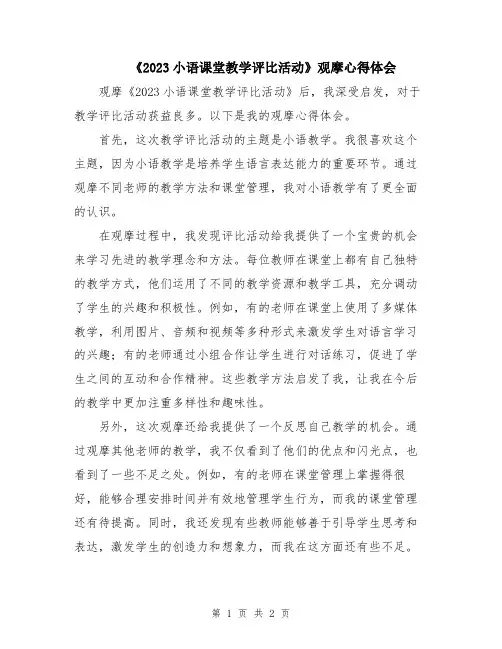 《2023 小语课堂教学评比活动》观摩心得体会

观摩《2023 小语课堂教学评比活动》后，我深受启发，对于教学评比活动获益良多。以下是我的观摩心得体会。

首先，这次教学评比活动的主题是小语教学。我很喜欢这个主题，因为小语教学是培养学生语言表达能力的重要环节。通过观摩不同老师的教学方法和课堂管理，我对小语教学有了更全面的认识。

在观摩过程中，我发现评比活动给我提供了一个宝贵的机会来学习先进的教学理念和方法。每位教师在课堂上都有自己独特的教学方式，他们运用了不同的教学资源和教学工具，充分调动了学生的兴趣和积极性。例如，有的老师在课堂上使用了多媒体教学，利用图片、音频和视频等多种形式来激发学生对语言学习的兴趣；有的老师通过小组合作让学生进行对话练习，促进了学生之间的互动和合作精神。这些教学方法启发了我，让我在今后的教学中更加注重多样性和趣味性。

另外，这次观摩还给我提供了一个反思自己教学的机会。通过观摩其他老师的教学，我不仅看到了他们的优点和闪光点，也看到了一些不足之处。例如，有的老师在课堂管理上掌握得很好，能够合理安排时间并有效地管理学生行为，而我的课堂管理还有待提高。同时，我还发现有些教师能够善于引导学生思考和表达，激发学生的创造力和想象力，而我在这方面还有些不足。

第 1 页 共 2 页